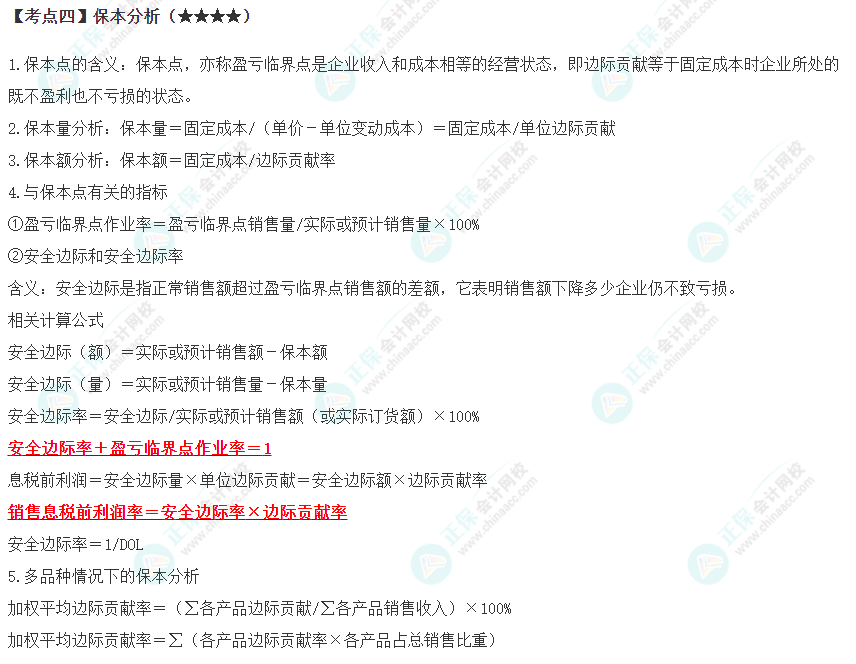 【考点四】保本分析（★★★★）

1.保本点的含义：保本点，亦称盈亏临界点是企业收入和成本相等的经营状态，即边际贡献等于固定成本时企业所处的既不盈利也不亏损的状态。

2.保本量分析：保本量＝固定成本/（单价－单位变动成本）＝固定成本/单位边际贡献

3.保本额分析：保本额＝固定成本/边际贡献率

4.与保本点有关的指标

①盈亏临界点作业率＝盈亏临界点销售量/实际或预计销售量×100%

②安全边际和安全边际率

含义：安全边际是指正常销售额超过盈亏临界点销售额的差额，它表明销售额下降多少企业仍不致亏损。

相关计算公式

安全边际（额）＝实际或预计销售额－保本额

安全边际（量）＝实际或预计销售量－保本量

安全边际率＝安全边际/实际或预计销售额（或实际订货额）×100%

安全边际率＋盈亏临界点作业率＝1

息税前利润＝安全边际量×单位边际贡献＝安全边际额×边际贡献率

销售息税前利润率＝安全边际率×边际贡献率

安全边际率＝1/DOL

5.多品种情况下的保本分析

加权平均边际贡献率＝（∑各产品边际贡献/∑各产品销售收入）×100%

加权平均边际贡献率＝∑（各产品边际贡献率×各产品占总销售比重）

正保会计网校 www.chinaacc.com